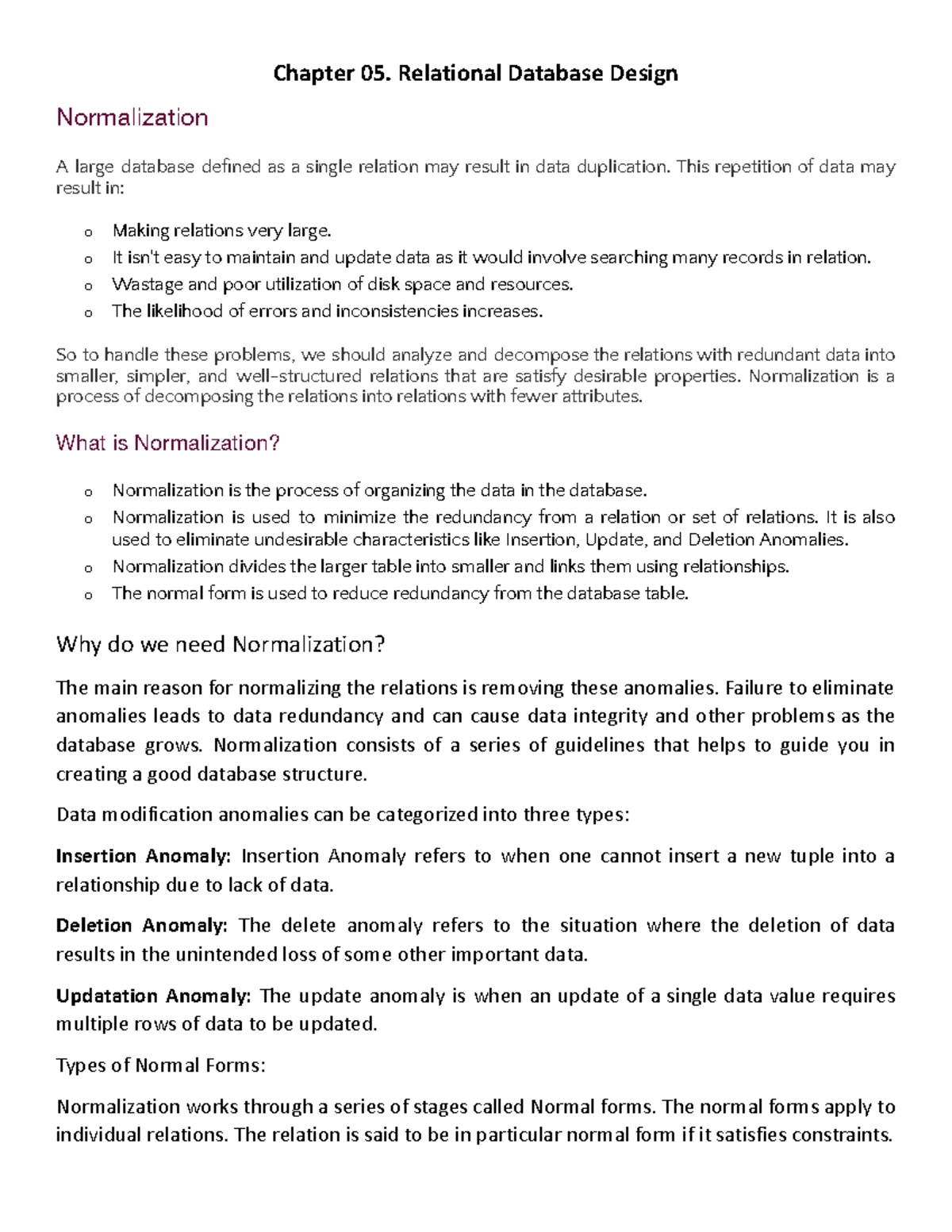 Chapter 05. Relational Database Design

Normalization

A large database defined as a single relation may result in data duplication. This repetition of data may result in:

o Making relations very large.
o It isn't easy to maintain and update data as it would involve searching many records in relation.
o Wastage and poor utilization of disk space and resources.
o The likelihood of errors and inconsistencies increases.

So to handle these problems, we should analyze and decompose the relations with redundant data into smaller, simpler, and well-structured relations that are satisfy desirable properties. Normalization is a process of decomposing the relations into relations with fewer attributes.

What is Normalization?

o Normalization is the process of organizing the data in the database.
o Normalization is used to minimize the redundancy from a relation or set of relations. It is also used to eliminate undesirable characteristics like Insertion, Update, and Deletion Anomalies.
o Normalization divides the larger table into smaller and links them using relationships.
o The normal form is used to reduce redundancy from the database table.

Why do we need Normalization?

The main reason for normalizing the relations is removing these anomalies. Failure to eliminate anomalies leads to data redundancy and can cause data integrity and other problems as the database grows. Normalization consists of a series of guidelines that helps to guide you in creating a good database structure.

Data modification anomalies can be categorized into three types:

Insertion Anomaly: Insertion Anomaly refers to when one cannot insert a new tuple into a relationship due to lack of data.

Deletion Anomaly: The delete anomaly refers to the situation where the deletion of data results in the unintended loss of some other important data.

Updatation Anomaly: The update anomaly is when an update of a single data value requires multiple rows of data to be updated.

Types of Normal Forms:

Normalization works through a series of stages called Normal forms. The normal forms apply to individual relations. The relation is said to be in particular normal form if it satisfies constraints.